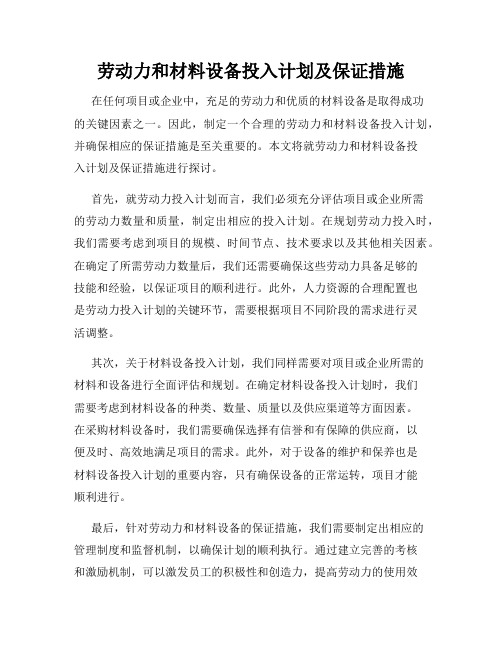 劳动力和材料设备投入计划及保证措施

在任何项目或企业中，充足的劳动力和优质的材料设备是取得成功的关键因素之一。因此，制定一个合理的劳动力和材料设备投入计划，并确保相应的保证措施是至关重要的。本文将就劳动力和材料设备投入计划及保证措施进行探讨。

首先，就劳动力投入计划而言，我们必须充分评估项目或企业所需的劳动力数量和质量，制定出相应的投入计划。在规划劳动力投入时，我们需要考虑到项目的规模、时间节点、技术要求以及其他相关因素。在确定了所需劳动力数量后，我们还需要确保这些劳动力具备足够的技能和经验，以保证项目的顺利进行。此外，人力资源的合理配置也是劳动力投入计划的关键环节，需要根据项目不同阶段的需求进行灵活调整。

其次，关于材料设备投入计划，我们同样需要对项目或企业所需的材料和设备进行全面评估和规划。在确定材料设备投入计划时，我们需要考虑到材料设备的种类、数量、质量以及供应渠道等方面因素。在采购材料设备时，我们需要确保选择有信誉和有保障的供应商，以便及时、高效地满足项目的需求。此外，对于设备的维护和保养也是材料设备投入计划的重要内容，只有确保设备的正常运转，项目才能顺利进行。

最后，针对劳动力和材料设备的保证措施，我们需要制定出相应的管理制度和监督机制，以确保计划的顺利执行。通过建立完善的考核和激励机制，可以激发员工的积极性和创造力，提高劳动力的使用效